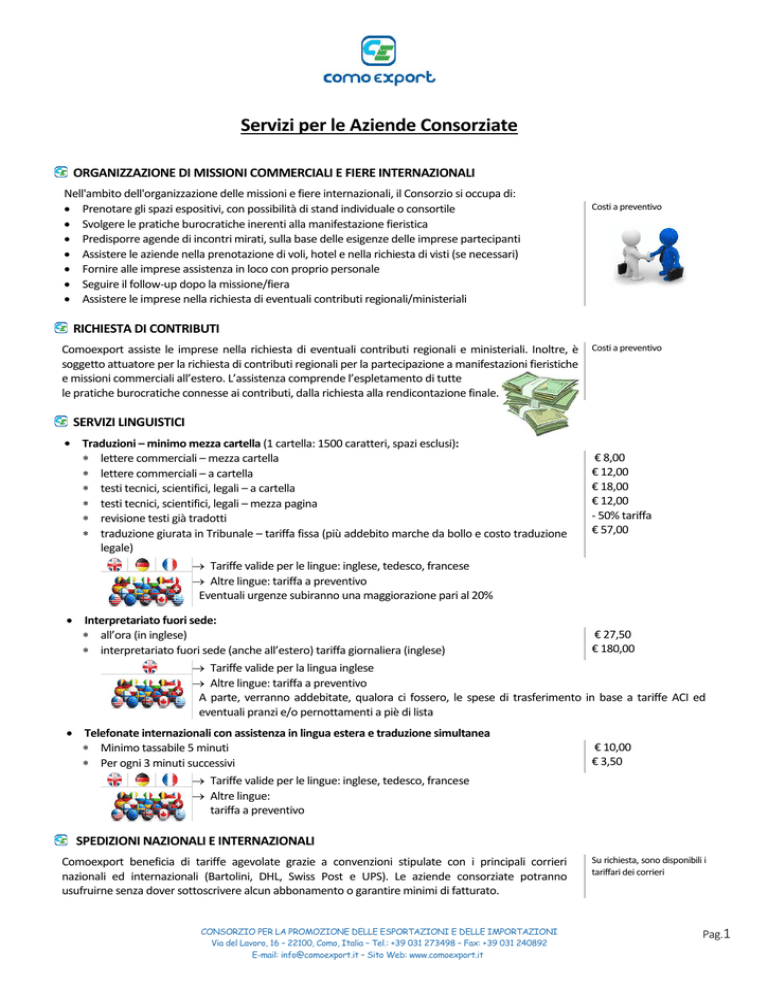 CE
como export

Servizi per le Aziende Consorziate

ORGANIZZAZIONE DI MISSIONI COMMERCIALI E FIERE INTERNAZIONALI

Nell'ambito dell'organizzazione delle missioni e fiere internazionali, il Consorzio si occupa di:
• Prenotare gli spazi espositivi, con possibilità di stand individuale o consortile
• Svolgere le pratiche burocratiche inerenti alla manifestazione fieristica
• Predisporre agende di incontri mirati, sulla base delle esigenze delle imprese partecipanti
• Assistere le aziende nella prenotazione di voli, hotel e nella richiesta di visti (se necessari)
• Fornire alle imprese assistenza in loco con proprio personale
• Seguire il follow-up dopo la missione/fiera
• Assistere le imprese nella richiesta di eventuali contributi regionali/ministeriali

Costi a preventivo

RICHIESTA DI CONTRIBUTI

Comoexport assiste le imprese nella richiesta di eventuali contributi regionali e ministeriali. Inoltre, è soggetto attuatore per la richiesta di contributi regionali per la partecipazione a manifestazioni fieristiche e missioni commerciali all'estero. L'assistenza comprende l'espletamento di tutte le pratiche burocratiche connesse ai contributi, dalla richiesta alla rendicontazione finale.

Costi a preventivo

SERVIZI LINGUISTICI

• Traduzioni – minimo mezza cartella (1 cartella: 1500 caratteri, spazi esclusi):
∗ lettere commerciali – mezza cartella
∗ lettere commerciali – a cartella
∗ testi tecnici, scientifici, legali – a cartella
∗ testi tecnici, scientifici, legali – mezza pagina
∗ revisione testi già tradotti
∗ traduzione giurata in Tribunale – tariffa fissa (più addebito marche da bollo e costo traduzione legale)

€ 8,00
€ 12,00
€ 18,00
€ 12,00
- 50% tariffa
€ 57,00

→ Tariffe valide per le lingue: inglese, tedesco, francese
→ Altre lingue: tariffa a preventivo
Eventuali urgenze subiranno una maggiorazione pari al 20%

• Interpretariato fuori sede:
∗ all'ora (in inglese)
∗ interpretariato fuori sede (anche all'estero) tariffa giornaliera (inglese)

€ 27,50
€ 180,00

→ Tariffe valide per la lingua inglese
→ Altre lingue: tariffa a preventivo
A parte, verranno addebitate, qualora ci fossero, le spese di trasferimento in base a tariffe ACI ed eventuali pranzi e/o pernottamenti a piè di lista

• Telefonate internazionali con assistenza in lingua estera e traduzione simultanea
∗ Minimo tassabile 5 minuti
∗ Per ogni 3 minuti successivi

€ 10,00
€ 3,50

→ Tariffe valide per le lingue: inglese, tedesco, francese
→ Altre lingue: tariffa a preventivo

SPEDIZIONI NAZIONALI E INTERNAZIONALI

Comoexport beneficia di tariffe agevolate grazie a convenzioni stipulate con i principali corrieri nazionali ed internazionali (Bartolini, DHL, Swiss Post e UPS). Le aziende consorziate potranno usufruirne senza dover sottoscrivere alcun abbonamento o garantire minimi di fatturato.

Su richiesta, sono disponibili i tariffari dei corrieri

CONSORZIO PER LA PROMOZIONE DELLE ESPORTAZIONI E DELLE IMPORTAZIONI
Via del Lavoro, 16 – 22100, Como, Italia – Tel.: +39 031 273498 – Fax: +39 031 240892
E-mail: info@comoexport.it – Sito Web: www.comoexport.it

Pag.1